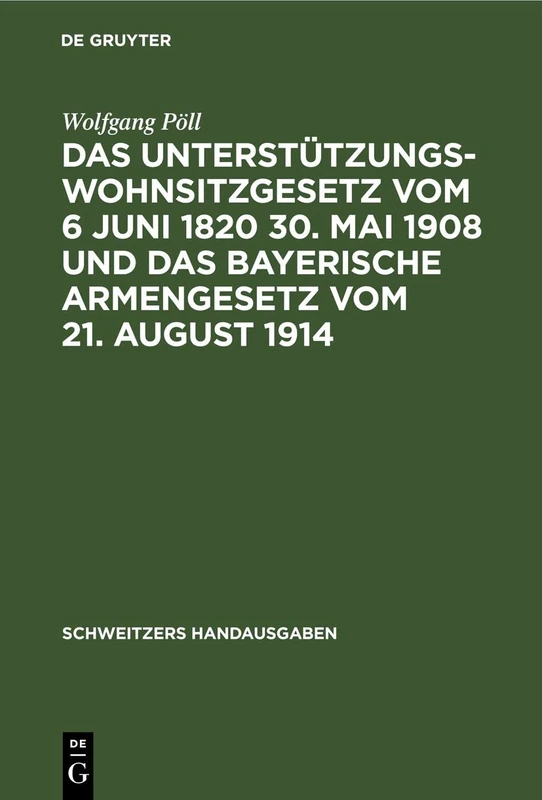 DE GRUYTER

Wolfgang Pöll

DAS UNTERSTÜTZUNGSWOHNSITZGESETZ VOM 6 JUNI 1820 30. MAI 1908 UND DAS BAYERISCHE ARMENGESETZ VOM 21. AUGUST 1914

SCHWEITZERS HANDAUSGABEN

DE G